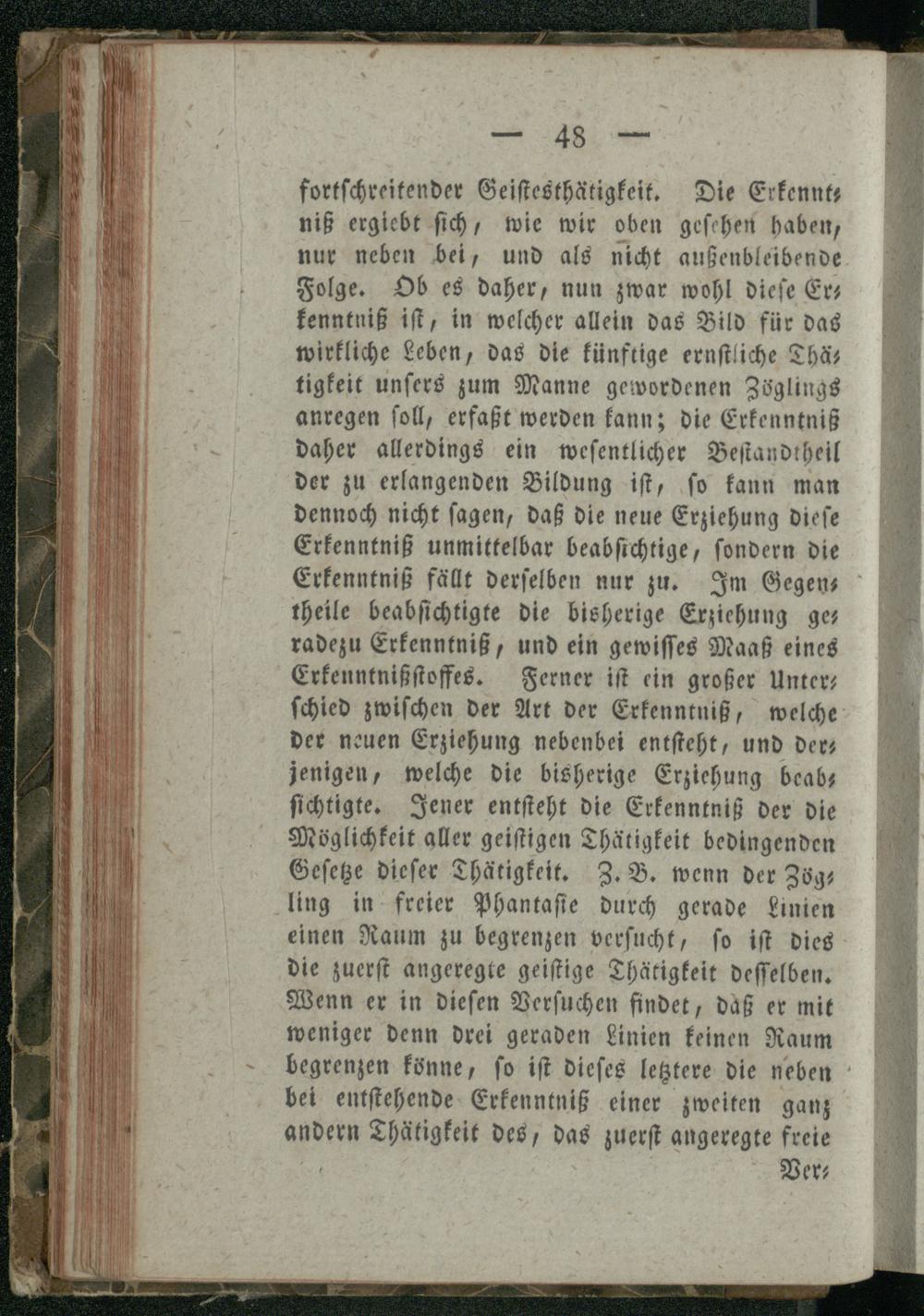 — 48 —

fortschreitender Geistesthätigkeit. Die Erkenntniß ergiebt sich, wie wir oben gesehen haben, nur neben bei, und als nicht außenbleibende Folge. Ob es daher, nun zwar wohl diese Erkenntniß ist, in welcher allein das Bild für das wirkliche Leben, das die künftige ernstliche Thätigkeit unsers zum Manne gewordenen Zöglings anregen soll, erfaßt werden kann; die Erkenntniß daher allerdings ein wesentlicher Bestandtheil der zu erlangenden Bildung ist, so kann man dennoch nicht sagen, daß die neue Erziehung diese Erkenntniß unmittelbar beabsichtige, sondern die Erkenntniß fällt derselben nur zu. Im Gegentheile beabsichtigte die bisherige Erziehung geradezu Erkenntniß, und ein gewisses Maaß eines Erkenntnißstoffes. Ferner ist ein großer Unterschied zwischen der Art der Erkenntniß, welche der neuen Erziehung nebenbei entsteht, und derjenigen, welche die bisherige Erziehung beabsichtigte. Jener entsteht die Erkenntniß der die Möglichkeit aller geistigen Thätigkeit bedingenden Gesetze dieser Thätigkeit. Z. B. wenn der Zögling in freier Phantasie durch gerade Linien einen Raum zu begrenzen versucht, so ist dies die zuerst angeregte geistige Thätigkeit desselben. Wenn er in diesen Versuchen findet, daß er mit weniger denn drei geraden Linien keinen Raum begrenzen könne, so ist dieses letztere die neben bei entstehende Erkenntniß einer zweiten ganz andern Thätigkeit des, das zuerst angeregte freie

Ver-